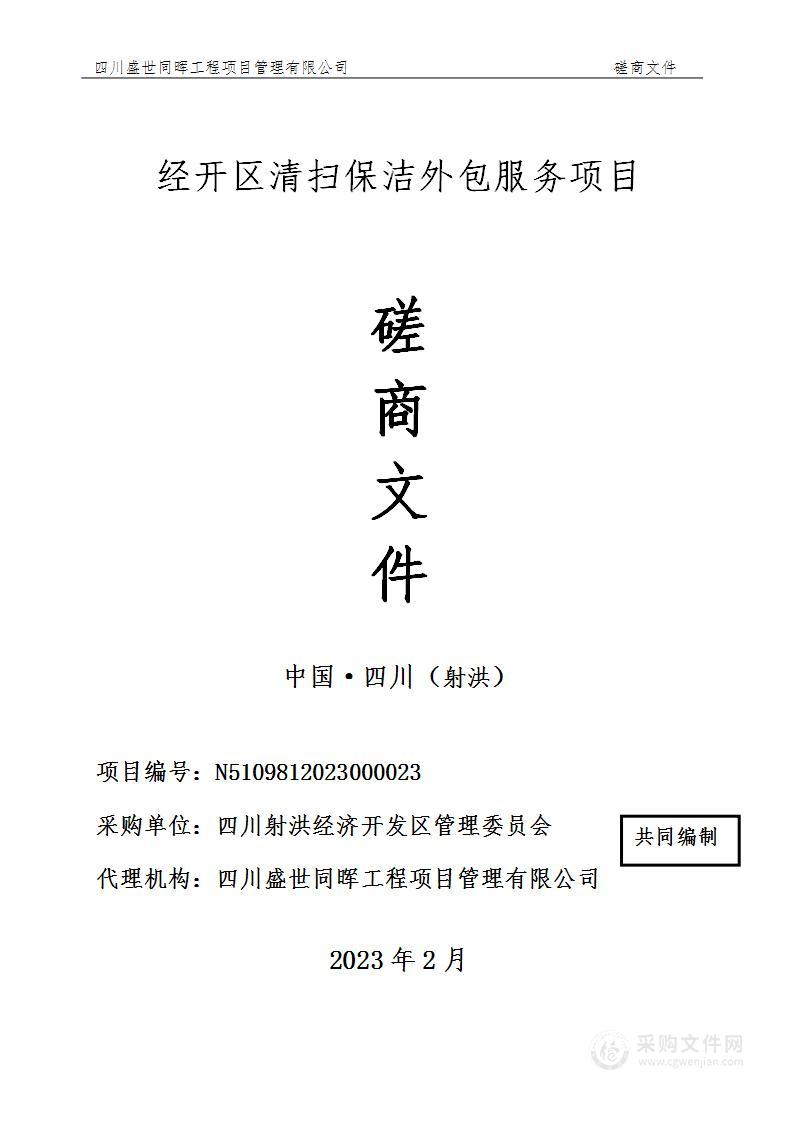 四川盛世同晖工程项目管理有限公司　　磋商文件

经开区清扫保洁外包服务项目

磋
商
文
件

中国·四川（射洪）

项目编号：N5109812023000023

采购单位：四川射洪经济开发区管理委员会

共同编制

代理机构：四川盛世同晖工程项目管理有限公司

2023 年 2 月

采购文件网
www.cgwenjian.com